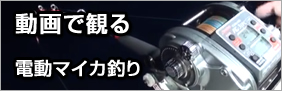 動画で観る

電動マイカ釣り